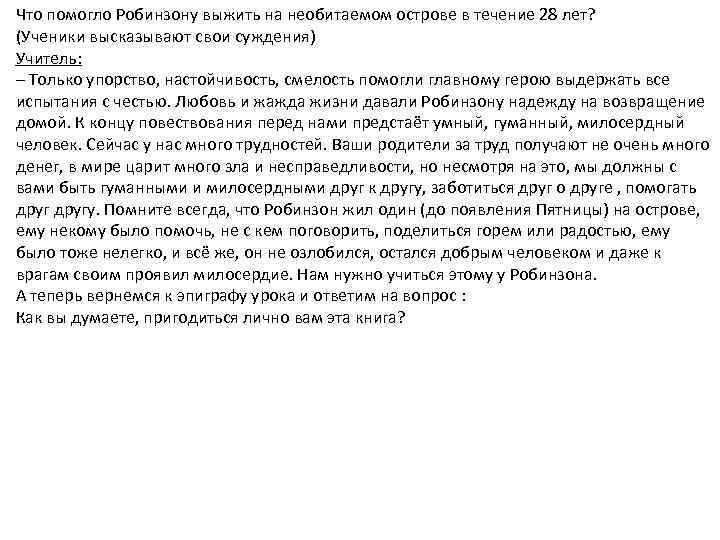 Что помогло Робинзону выжить на необитаемом острове в течение 28 лет?
(Ученики высказывают свои суждения)
Учитель:
– Только упорство, настойчивость, смелость помогли главному герою выдержать все испытания с честью. Любовь и жажда жизни давали Робинзону надежду на возвращение домой. К концу повествования перед нами предстаёт умный, гуманный, милосердный человек. Сейчас у нас много трудностей. Ваши родители за труд получают не очень много денег, в мире царит много зла и несправедливости, но несмотря на это, мы должны с вами быть гуманными и милосердными друг к другу, заботиться друг о друге , помогать друг другу. Помните всегда, что Робинзон жил один (до появления Пятницы) на острове, ему некому было помочь, не с кем поговорить, поделиться горем или радостью, ему было тоже нелегко, и всё же, он не озлобился, остался добрым человеком и даже к врагам своим проявил милосердие. Нам нужно учиться этому у Робинзона.
А теперь вернемся к эпиграфу урока и ответим на вопрос :
Как вы думаете, пригодиться лично вам эта книга?